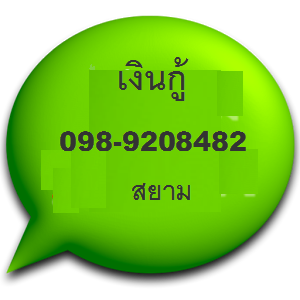 เงินกู้

098-9208482

สยาม